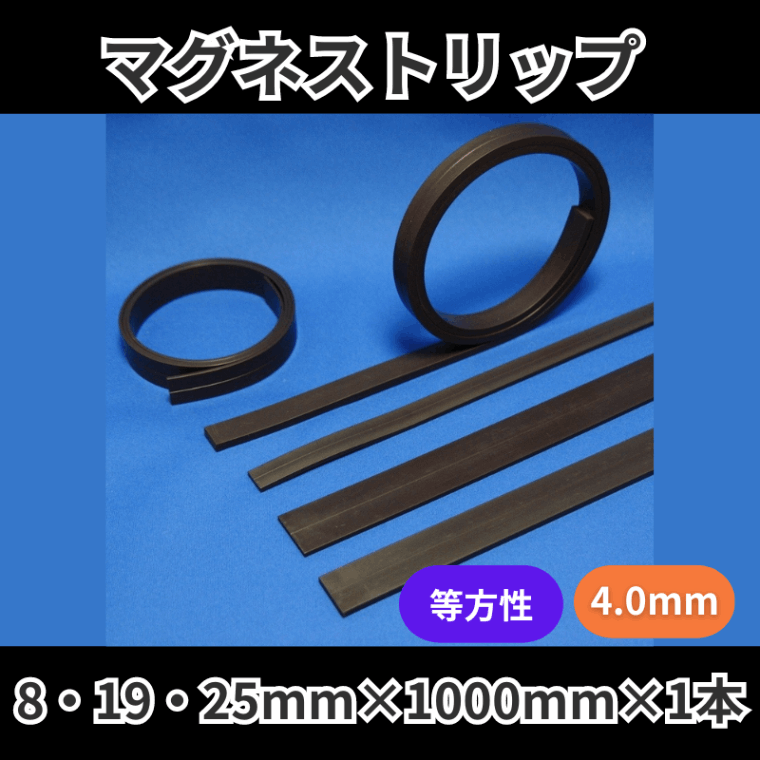 マグネストリップ

等方性

4.0mm

8・19・25mm×1000mm×1本